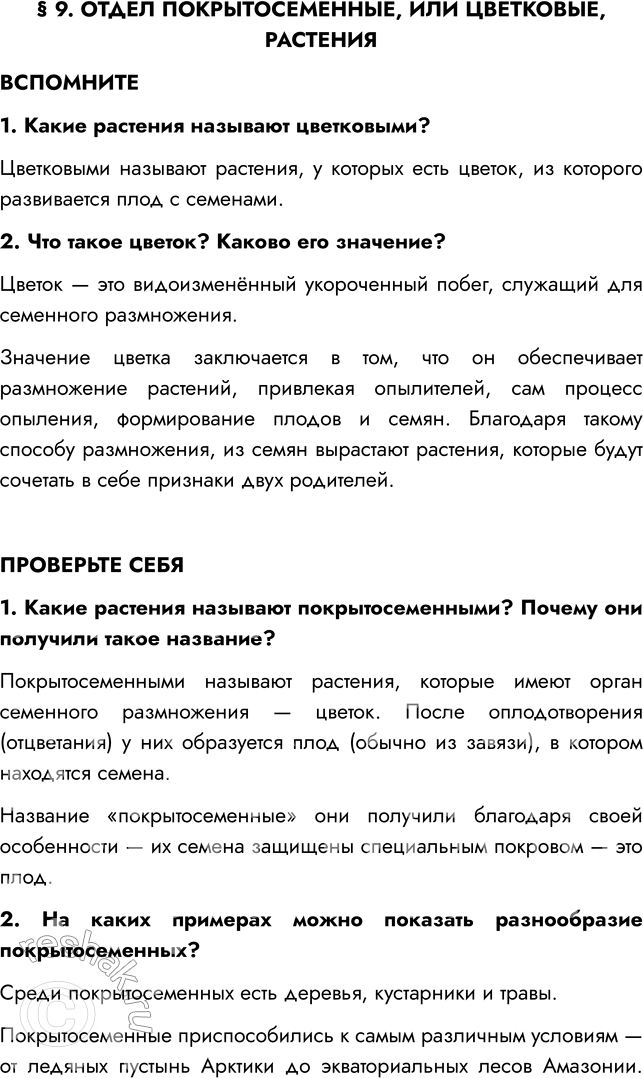 § 9. ОТДЕЛ ПОКРЫТОСЕМЕННЫЕ, ИЛИ ЦВЕТКОВЫЕ, РАСТЕНИЯ

ВСПОМНИТЕ

1. Какие растения называют цветковыми?

Цветковыми называют растения, у которых есть цветок, из которого развивается плод с семенами.

2. Что такое цветок? Каково его значение?

Цветок — это видоизменённый укороченный побег, служащий для семенного размножения.

Значение цветка заключается в том, что он обеспечивает размножение растений, привлекая опылителей, сам процесс опыления, формирование плодов и семян. Благодаря такому способу размножения, из семян вырастают растения, которые будут сочетать в себе признаки двух родителей.

ПРОВЕРЬТЕ СЕБЯ

1. Какие растения называют покрытосеменными? Почему они получили такое название?

Покрытосеменными называют растения, которые имеют орган семенного размножения — цветок. После оплодотворения (отцветания) у них образуется плод (обычно из завязи), в котором находятся семена.

Название «покрытосеменные» они получили благодаря своей особенности — их семена защищены специальным покровом — это плод.

2. На каких примерах можно показать разнообразие покрытосеменных?

Среди покрытосеменных есть деревья, кустарники и травы.

Покрытосеменные приспособились к самым различным условиям — от ледяных пустынь Арктики до экваториальных лесов Амазонии.

reshak.ru